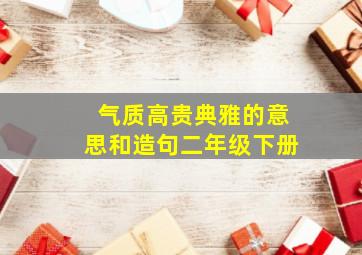 气质高贵典雅的意思和造句二年级下册